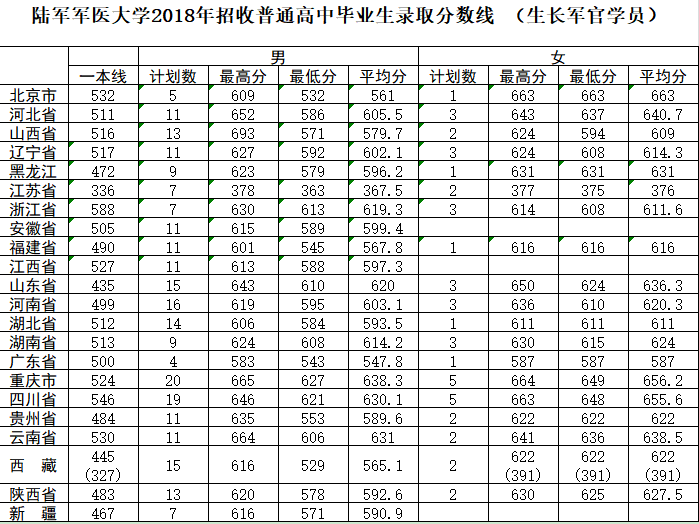 陆军军医大学2018年招收普通高中毕业生录取分数线 （生长军官学员）

| | | 男 | | | | 女 | | | |
|---|---|---|---|---|---|---|---|---|---|
| | 一本线 | 计划数 | 最高分 | 最低分 | 平均分 | 计划数 | 最高分 | 最低分 | 平均分 |
| 北京市 | 532 | 5 | 609 | 532 | 561 | 1 | 663 | 663 | 663 |
| 河北省 | 511 | 11 | 652 | 586 | 605.5 | 3 | 643 | 637 | 640.7 |
| 山西省 | 516 | 13 | 693 | 571 | 579.7 | 2 | 624 | 594 | 609 |
| 辽宁省 | 517 | 11 | 627 | 592 | 602.1 | 3 | 624 | 608 | 614.3 |
| 黑龙江 | 472 | 9 | 623 | 579 | 596.2 | 1 | 631 | 631 | 631 |
| 江苏省 | 336 | 7 | 378 | 363 | 367.5 | 2 | 377 | 375 | 376 |
| 浙江省 | 588 | 7 | 630 | 613 | 619.3 | 3 | 614 | 608 | 611.6 |
| 安徽省 | 505 | 11 | 615 | 589 | 599.4 | | | | |
| 福建省 | 490 | 11 | 601 | 545 | 567.8 | 1 | 616 | 616 | 616 |
| 江西省 | 527 | 11 | 613 | 588 | 597.3 | | | | |
| 山东省 | 435 | 15 | 643 | 610 | 620 | 3 | 650 | 624 | 636.3 |
| 河南省 | 499 | 16 | 619 | 595 | 603.1 | 3 | 636 | 610 | 620.3 |
| 湖北省 | 512 | 14 | 606 | 584 | 593.5 | 1 | 611 | 611 | 611 |
| 湖南省 | 513 | 9 | 624 | 608 | 614.2 | 3 | 630 | 615 | 624 |
| 广东省 | 500 | 4 | 583 | 543 | 547.8 | 1 | 587 | 587 | 587 |
| 重庆市 | 524 | 20 | 665 | 627 | 638.3 | 5 | 664 | 649 | 656.2 |
| 四川省 | 546 | 19 | 646 | 621 | 630.1 | 5 | 663 | 648 | 655.6 |
| 贵州省 | 484 | 11 | 635 | 553 | 589.6 | 2 | 622 | 622 | 622 |
| 云南省 | 530 | 11 | 664 | 606 | 631 | 2 | 641 | 636 | 638.5 |
| 西　藏 | 445 (327) | 15 | 616 | 529 | 565.1 | 2 | 622 (391) | 622 (391) | 622 (391) |
| 陕西省 | 483 | 13 | 620 | 578 | 592.6 | 2 | 630 | 625 | 627.5 |
| 新　疆 | 467 | 7 | 616 | 571 | 590.9 | | | | |